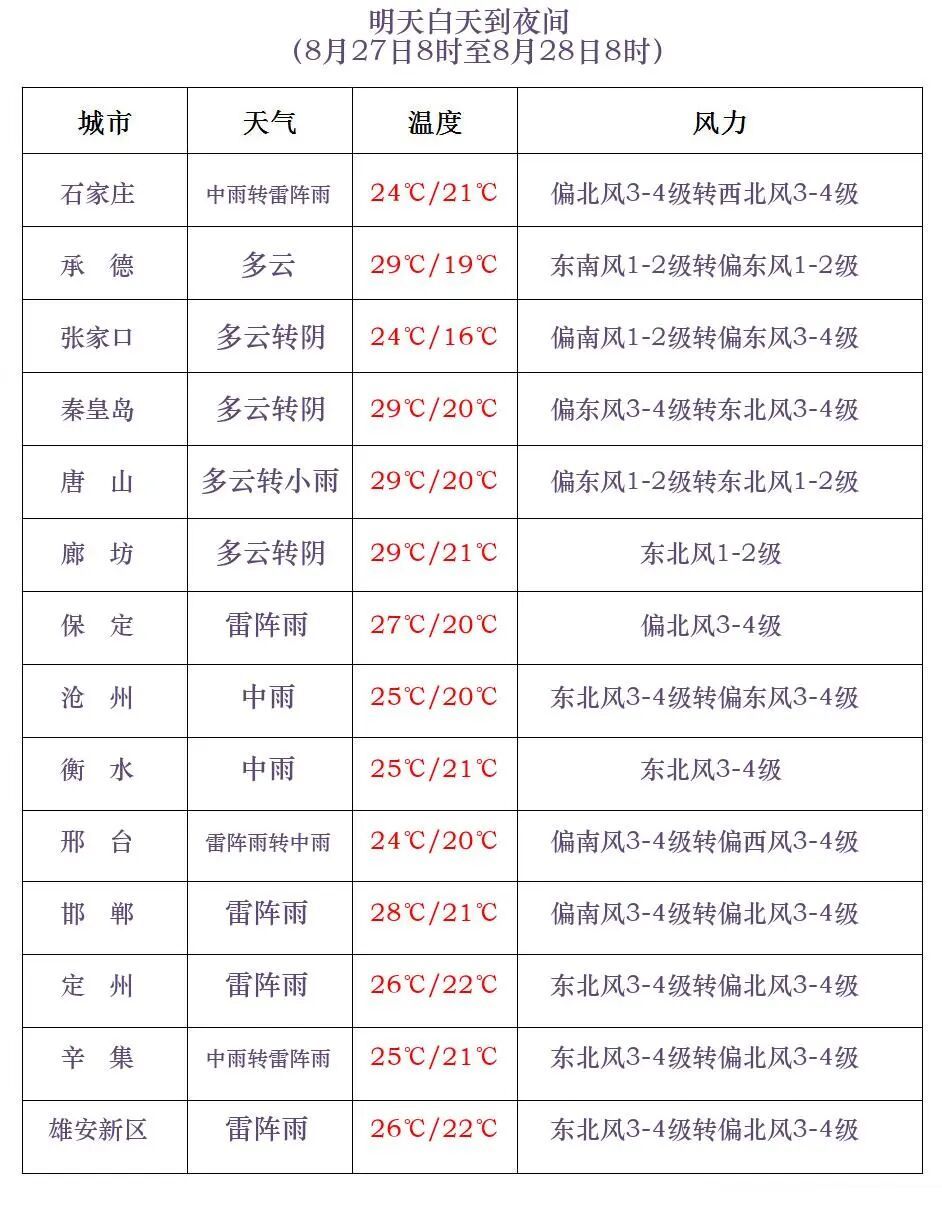 明天白天到夜间
(8月27日8时至8月28日8时)

| 城市 | 天气 | 温度 | 风力 |
|---|---|---|---|
| 石家庄 | 中雨转雷阵雨 | 24℃/21℃ | 偏北风3-4级转西北风3-4级 |
| 承　德 | 多云 | 29℃/19℃ | 东南风1-2级转偏东风1-2级 |
| 张家口 | 多云转阴 | 24℃/16℃ | 偏南风1-2级转偏东风3-4级 |
| 秦皇岛 | 多云转阴 | 29℃/20℃ | 偏东风3-4级转东北风3-4级 |
| 唐　山 | 多云转小雨 | 29℃/20℃ | 偏东风1-2级转东北风1-2级 |
| 廊　坊 | 多云转阴 | 29℃/21℃ | 东北风1-2级 |
| 保　定 | 雷阵雨 | 27℃/20℃ | 偏北风3-4级 |
| 沧　州 | 中雨 | 25℃/20℃ | 东北风3-4级转偏东风3-4级 |
| 衡　水 | 中雨 | 25℃/21℃ | 东北风3-4级 |
| 邢　台 | 雷阵雨转中雨 | 24℃/20℃ | 偏南风3-4级转偏西风3-4级 |
| 邯　郸 | 雷阵雨 | 28℃/21℃ | 偏南风3-4级转偏北风3-4级 |
| 定　州 | 雷阵雨 | 26℃/22℃ | 东北风3-4级转偏北风3-4级 |
| 辛　集 | 中雨转雷阵雨 | 25℃/21℃ | 东北风3-4级转偏北风3-4级 |
| 雄安新区 | 雷阵雨 | 26℃/22℃ | 东北风3-4级转偏北风3-4级 |